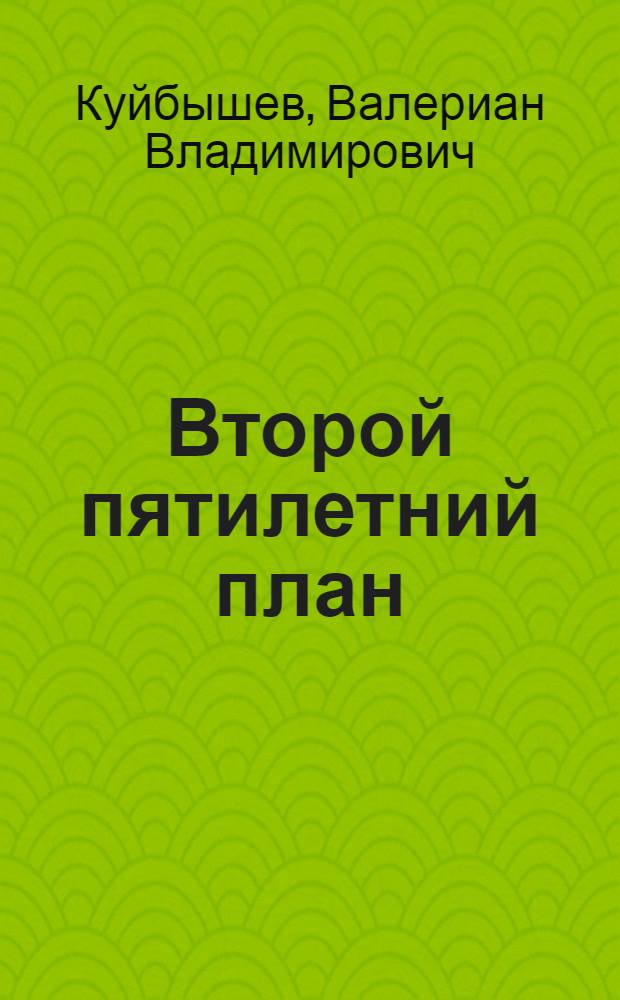 Куйбышев, Валериан Владимирович

Второй пятилетний план